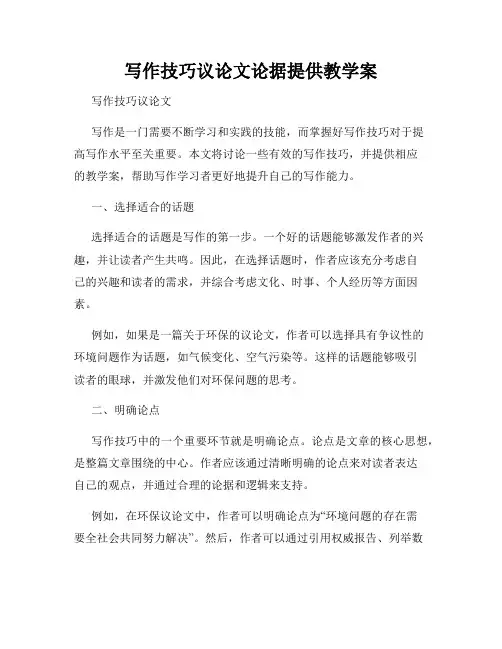 写作技巧议论文论据提供教学案

写作技巧议论文

写作是一门需要不断学习和实践的技能，而掌握好写作技巧对于提高写作水平至关重要。本文将讨论一些有效的写作技巧，并提供相应的教学案，帮助写作学习者更好地提升自己的写作能力。

一、选择适合的话题

选择适合的话题是写作的第一步。一个好的话题能够激发作者的兴趣，并让读者产生共鸣。因此，在选择话题时，作者应该充分考虑自己的兴趣和读者的需求，并综合考虑文化、时事、个人经历等方面因素。

例如，如果是一篇关于环保的议论文，作者可以选择具有争议性的环境问题作为话题，如气候变化、空气污染等。这样的话题能够吸引读者的眼球，并激发他们对环保问题的思考。

二、明确论点

写作技巧中的一个重要环节就是明确论点。论点是文章的核心思想，是整篇文章围绕的中心。作者应该通过清晰明确的论点来对读者表达自己的观点，并通过合理的论据和逻辑来支持。

例如，在环保议论文中，作者可以明确论点为“环境问题的存在需要全社会共同努力解决”。然后，作者可以通过引用权威报告、列举数